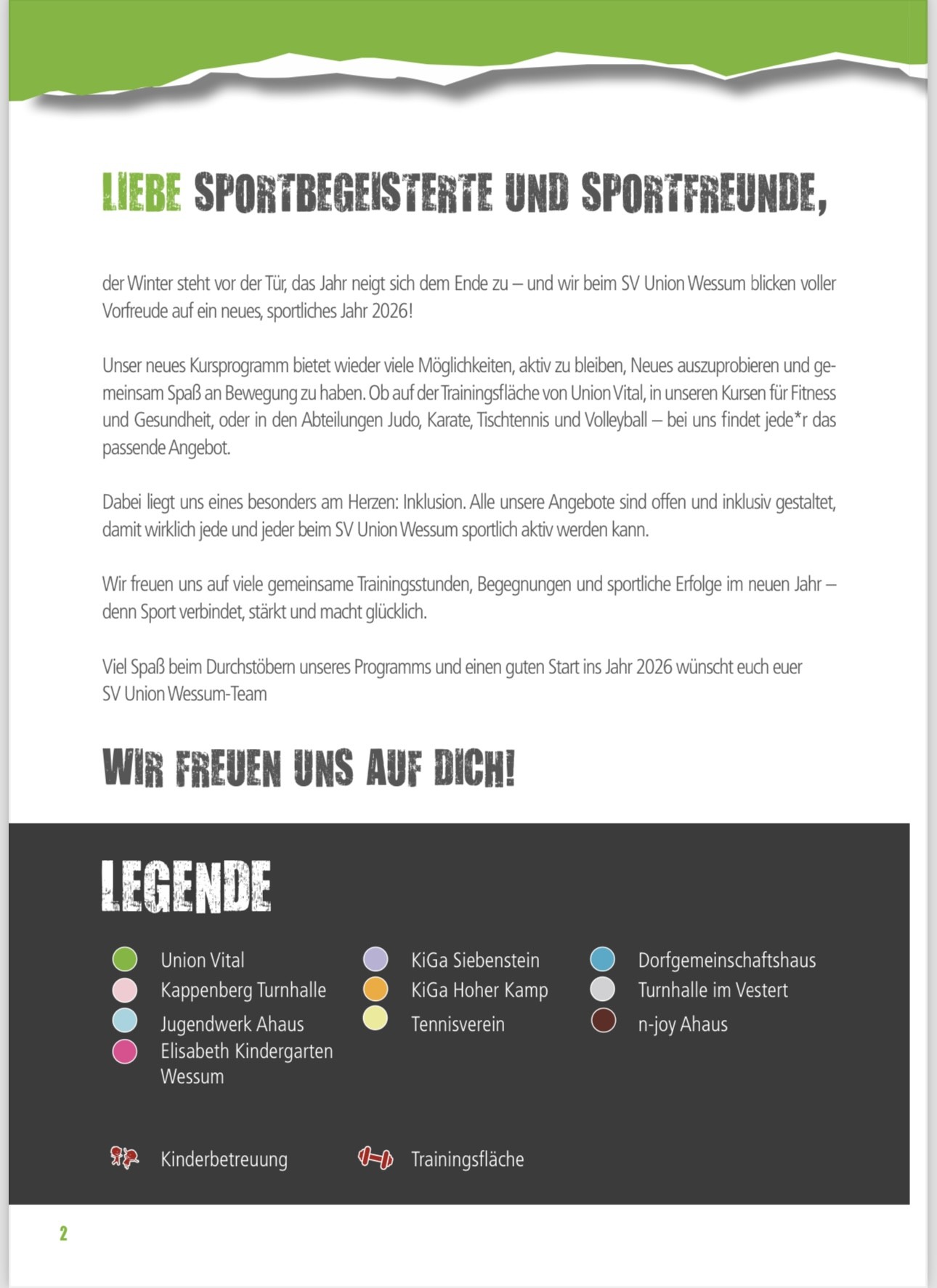 LIEBE SPORTBEGEISTERTE UND SPORTFREUNDE,

der Winter steht vor der Tür, das Jahr neigt sich dem Ende zu – und wir beim SV Union Wessum blicken voller Vorfreude auf ein neues, sportliches Jahr 2026!

Unser neues Kursprogramm bietet wieder viele Möglichkeiten, aktiv zu bleiben, Neues auszuprobieren und gemeinsam Spaß an Bewegung zu haben. Ob auf der Trainingsfläche von Union Vital, in unseren Kursen für Fitness und Gesundheit, oder in den Abteilungen Judo, Karate, Tischtennis und Volleyball – bei uns findet jede*r das passende Angebot.

Dabei liegt uns eines besonders am Herzen: Inklusion. Alle unsere Angebote sind offen und inklusiv gestaltet, damit wirklich jede und jeder beim SV Union Wessum sportlich aktiv werden kann.

Wir freuen uns auf viele gemeinsame Trainingsstunden, Begegnungen und sportliche Erfolge im neuen Jahr – denn Sport verbindet, stärkt und macht glücklich.

Viel Spaß beim Durchstöbern unseres Programms und einen guten Start ins Jahr 2026 wünscht euch euer
SV Union Wessum-Team

WIR FREUEN UNS AUF DICH!

LEGENDE

Union Vital
Kappenberg Turnhalle
Jugendwerk Ahaus
Elisabeth Kindergarten Wessum

KiGa Siebenstein
KiGa Hoher Kamp
Tennisverein

Dorfgemeinschaftshaus
Turnhalle im Vestert
n-joy Ahaus

Kinderbetreuung

Trainingsfläche

2